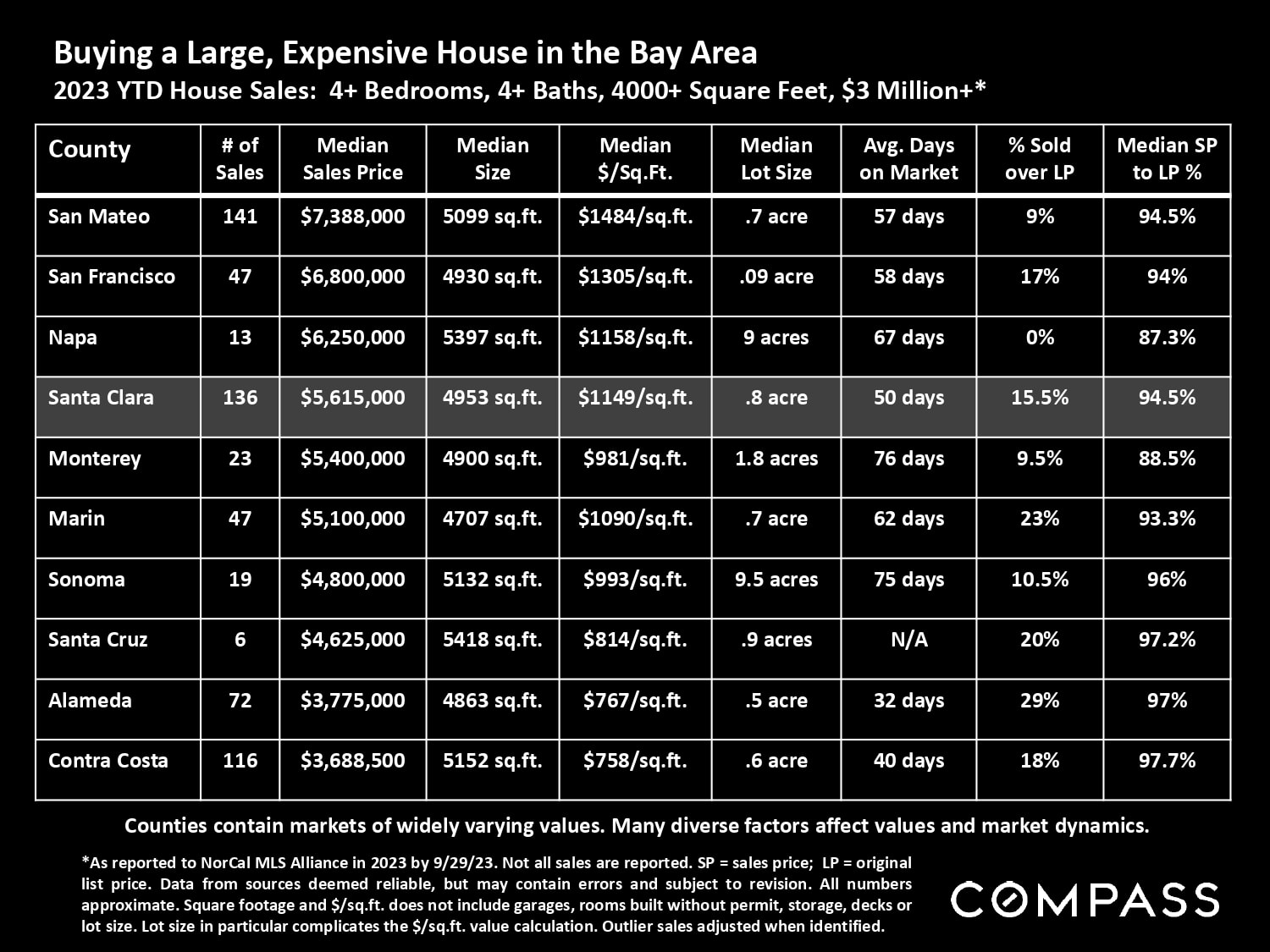 Buying a Large, Expensive House in the Bay Area
2023 YTD House Sales: 4+ Bedrooms, 4+ Baths, 4000+ Square Feet, $3 Million+*

| County | # of Sales | Median Sales Price | Median Size | Median $/Sq.Ft. | Median Lot Size | Avg. Days on Market | % Sold over LP | Median SP to LP % |
|---|---|---|---|---|---|---|---|---|
| San Mateo | 141 | $7,388,000 | 5099 sq.ft. | $1484/sq.ft. | .7 acre | 57 days | 9% | 94.5% |
| San Francisco | 47 | $6,800,000 | 4930 sq.ft. | $1305/sq.ft. | .09 acre | 58 days | 17% | 94% |
| Napa | 13 | $6,250,000 | 5397 sq.ft. | $1158/sq.ft. | 9 acres | 67 days | 0% | 87.3% |
| Santa Clara | 136 | $5,615,000 | 4953 sq.ft. | $1149/sq.ft. | .8 acre | 50 days | 15.5% | 94.5% |
| Monterey | 23 | $5,400,000 | 4900 sq.ft. | $981/sq.ft. | 1.8 acres | 76 days | 9.5% | 88.5% |
| Marin | 47 | $5,100,000 | 4707 sq.ft. | $1090/sq.ft. | .7 acre | 62 days | 23% | 93.3% |
| Sonoma | 19 | $4,800,000 | 5132 sq.ft. | $993/sq.ft. | 9.5 acres | 75 days | 10.5% | 96% |
| Santa Cruz | 6 | $4,625,000 | 5418 sq.ft. | $814/sq.ft. | .9 acres | N/A | 20% | 97.2% |
| Alameda | 72 | $3,775,000 | 4863 sq.ft. | $767/sq.ft. | .5 acre | 32 days | 29% | 97% |
| Contra Costa | 116 | $3,688,500 | 5152 sq.ft. | $758/sq.ft. | .6 acre | 40 days | 18% | 97.7% |

Counties contain markets of widely varying values. Many diverse factors affect values and market dynamics.

*As reported to NorCal MLS Alliance in 2023 by 9/29/23. Not all sales are reported. SP = sales price; LP = original list price. Data from sources deemed reliable, but may contain errors and subject to revision. All numbers approximate. Square footage and $/sq.ft. does not include garages, rooms built without permit, storage, decks or lot size. Lot size in particular complicates the $/sq.ft. value calculation. Outlier sales adjusted when identified.

COMPASS